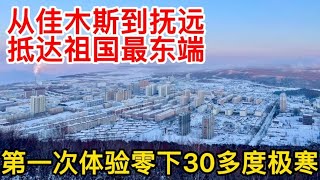 从佳木斯到抚远
抵达祖国最东端

第一次体验零下30多度极寒